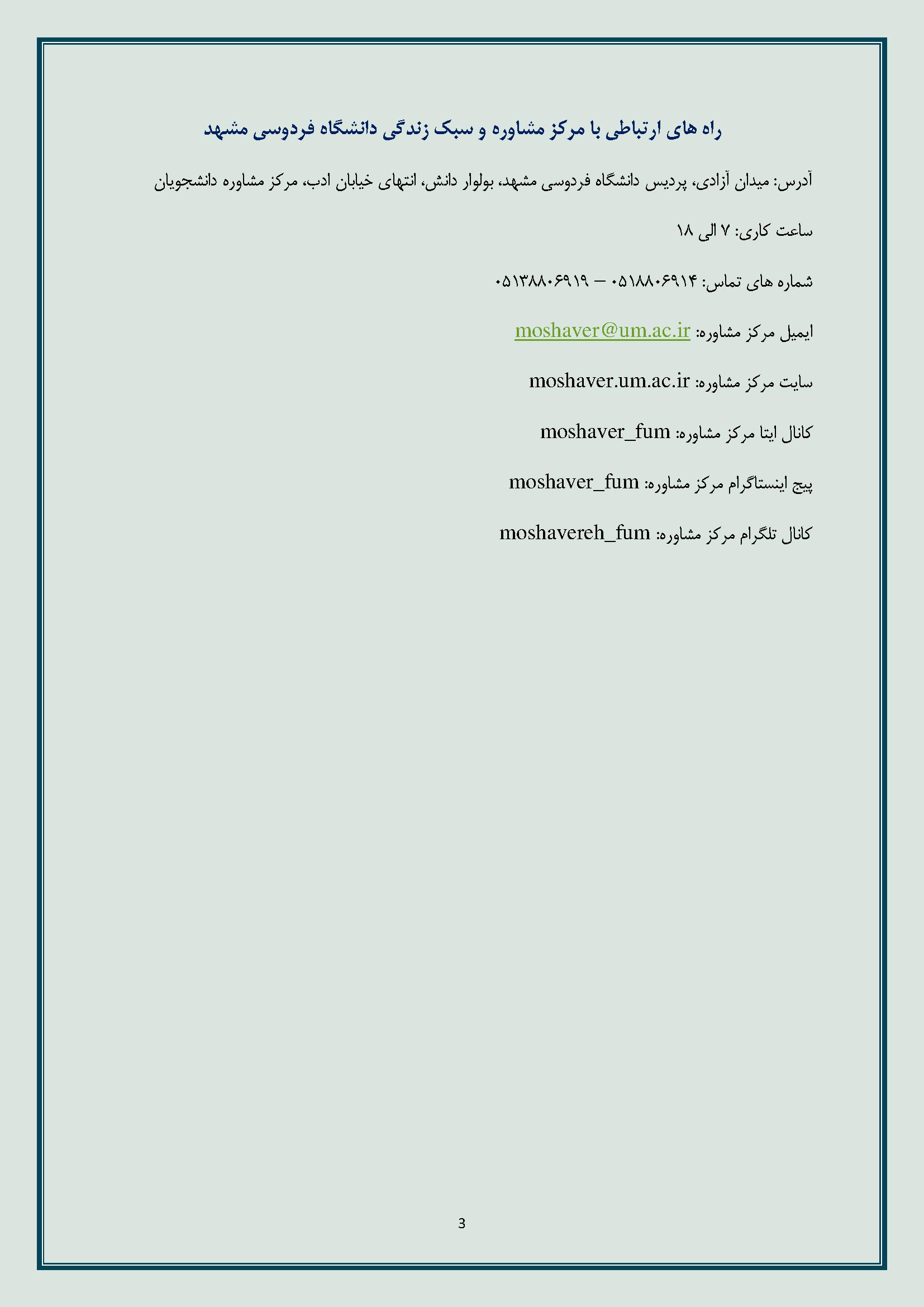 راه های ارتباطی با مرکز مشاوره و سبک زندگی دانشگاه فردوسی مشهد

آدرس: میدان آزادی، پردیس دانشگاه فردوسی مشهد، بولوار دانش، انتهای خیابان ادب، مرکز مشاوره دانشجویان

ساعت کاری: ۷ الی ۱۸

شماره های تماس: ۰۵۱۸۸۰۶۹۱۴ – ۰۵۱۳۸۸۰۶۹۱۹

ایمیل مرکز مشاوره: moshaver@um.ac.ir

سایت مرکز مشاوره: moshaver.um.ac.ir

کانال ایتا مرکز مشاوره: moshaver_fum

پیج اینستاگرام مرکز مشاوره: moshaver_fum

کانال تلگرام مرکز مشاوره: moshavereh_fum

3